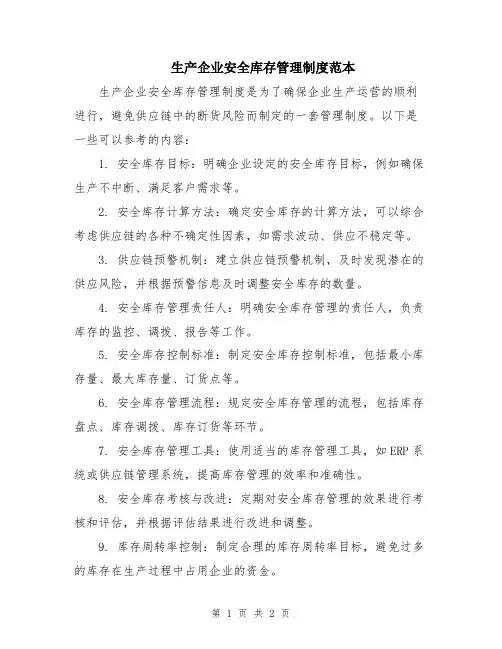 生产企业安全库存管理制度范本

生产企业安全库存管理制度是为了确保企业生产运营的顺利进行，避免供应链中的断货风险而制定的一套管理制度。以下是一些可以参考的内容：

1. 安全库存目标：明确企业设定的安全库存目标，例如确保生产不中断、满足客户需求等。

2. 安全库存计算方法：确定安全库存的计算方法，可以综合考虑供应链的各种不确定性因素，如需求波动、供应不稳定等。

3. 供应链预警机制：建立供应链预警机制，及时发现潜在的供应风险，并根据预警信息及时调整安全库存的数量。

4. 安全库存管理责任人：明确安全库存管理的责任人，负责库存的监控、调拨、报告等工作。

5. 安全库存控制标准：制定安全库存控制标准，包括最小库存量、最大库存量、订货点等。

6. 安全库存管理流程：规定安全库存管理的流程，包括库存盘点、库存调拨、库存订货等环节。

7. 安全库存管理工具：使用适当的库存管理工具，如ERP系统或供应链管理系统，提高库存管理的效率和准确性。

8. 安全库存考核与改进：定期对安全库存管理的效果进行考核和评估，并根据评估结果进行改进和调整。

9. 库存周转率控制：制定合理的库存周转率目标，避免过多的库存在生产过程中占用企业的资金。

第 1 页 共 2 页